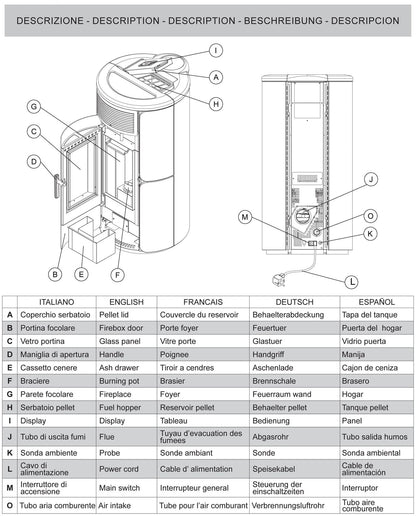 DESCRIZIONE - DESCRIPTION - DESCRIPTION - BESCHREIBUNG - DESCRIPCION

I
A
H
G
C
D
B
E
F
J
M
O
K
L

| | ITALIANO | ENGLISH | FRANCAIS | DEUTSCH | ESPAÑOL |
|---|---|---|---|---|---|
| A | Coperchio serbatoio | Pellet lid | Couvercle du reservoir | Behaelterabdeckung | Tapa del tanque |
| B | Portina focolare | Firebox door | Porte foyer | Feuertuer | Puerta del hogar |
| C | Vetro portina | Glass panel | Vitre porte | Glastuer | Vidrio puerta |
| D | Maniglia di apertura | Handle | Poignee | Handgriff | Manija |
| E | Cassetto cenere | Ash drawer | Tiroir a cendres | Aschenlade | Cajon de ceniza |
| F | Braciere | Burning pot | Brasier | Brennschale | Brasero |
| G | Parete focolare | Fireplace | Foyer | Feuerraum wand | Hogar |
| H | Serbatoio pellet | Fuel hopper | Reservoir pellet | Behaelter pellet | Tanque pellet |
| I | Display | Display | Tableau | Bedienung | Panel |
| J | Tubo di uscita fumi | Flue | Tuyau d'evacuation des fumees | Abgasrohr | Tubo salida humos |
| K | Sonda ambiente | Probe | Sonde ambiant | Sonde | Sonda ambiental |
| L | Cavo di alimentazione | Power cord | Cable d' alimentation | Speisekabel | Cable de alimentación |
| M | Interruttore di accensione | Main switch | Interrupteur general | Steuerung der einschaltzeiten | Interruptor |
| O | Tubo aria comburente | Air intake | Tube pour l'air comburant | Verbrennungsluftrohr | Tubo aire comburente |